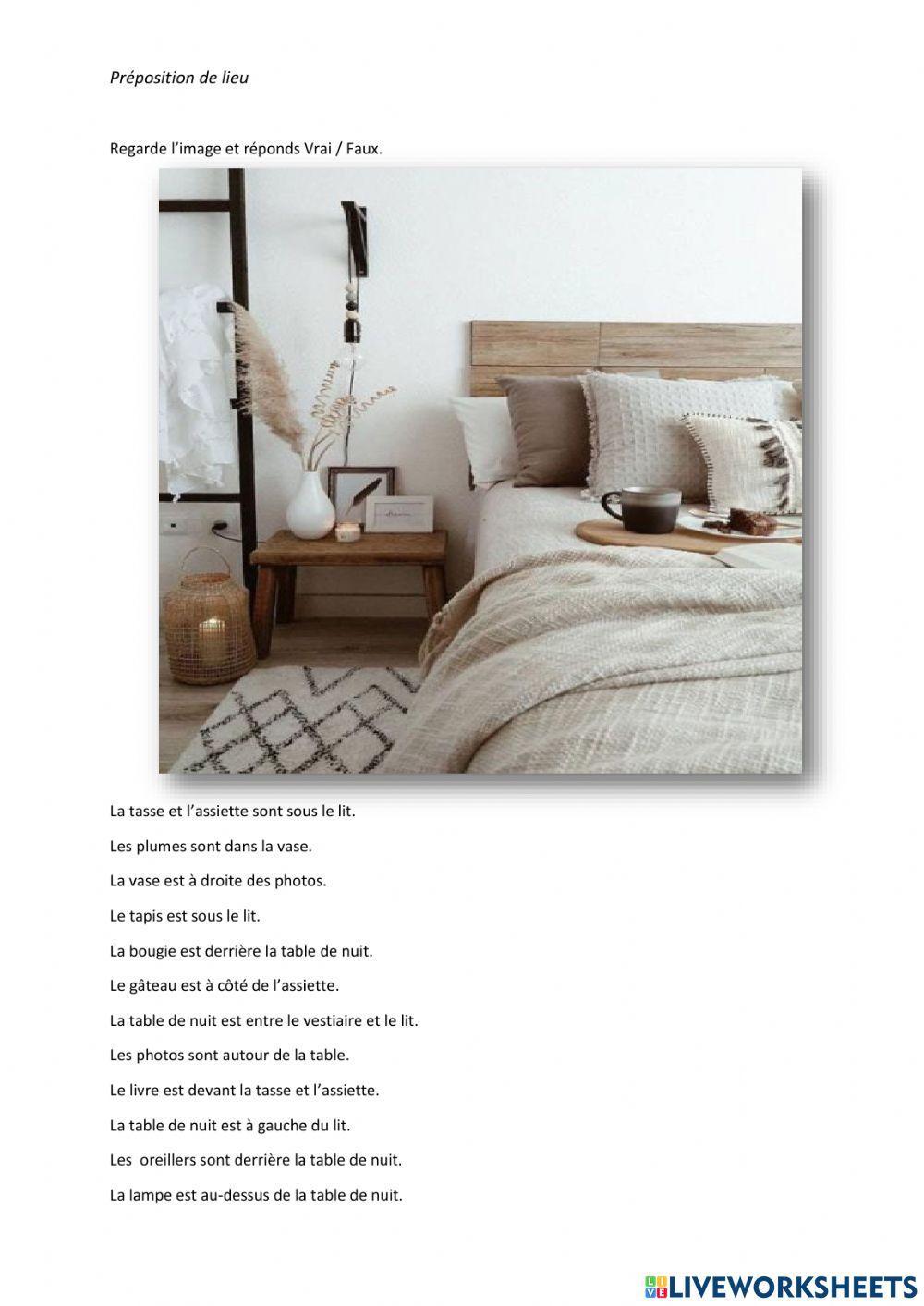 Préposition de lieu

Regarde l'image et réponds Vrai / Faux.

La tasse et l'assiette sont sous le lit.

Les plumes sont dans la vase.

La vase est à droite des photos.

Le tapis est sous le lit.

La bougie est derrière la table de nuit.

Le gâteau est à côté de l'assiette.

La table de nuit est entre le vestiaire et le lit.

Les photos sont autour de la table.

Le livre est devant la tasse et l'assiette.

La table de nuit est à gauche du lit.

Les  oreillers sont derrière la table de nuit.

La lampe est au-dessus de la table de nuit.

LIVEWORKSHEETS